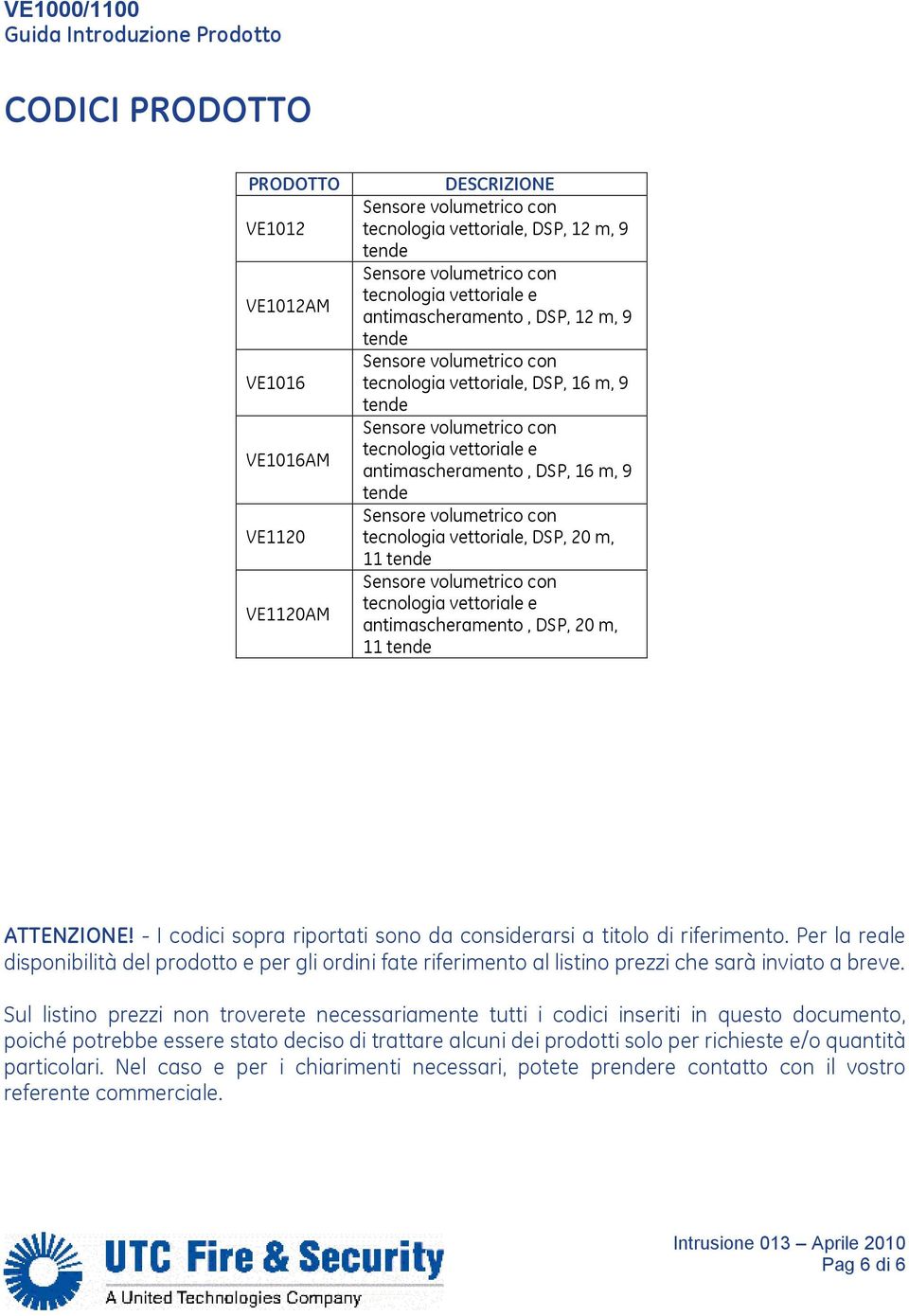 VE1000/1100
Guida Introduzione Prodotto

CODICI PRODOTTO

| PRODOTTO | DESCRIZIONE |
|---|---|
| VE1012 | Sensore volumetrico con tecnologia vettoriale, DSP, 12 m, 9 tende |
| VE1012AM | Sensore volumetrico con tecnologia vettoriale e antimascheramento , DSP, 12 m, 9 tende |
| VE1016 | Sensore volumetrico con tecnologia vettoriale, DSP, 16 m, 9 tende |
| VE1016AM | Sensore volumetrico con tecnologia vettoriale e antimascheramento , DSP, 16 m, 9 tende |
| VE1120 | Sensore volumetrico con tecnologia vettoriale, DSP, 20 m, 11 tende |
| VE1120AM | Sensore volumetrico con tecnologia vettoriale e antimascheramento , DSP, 20 m, 11 tende |

ATTENZIONE! - I codici sopra riportati sono da considerarsi a titolo di riferimento. Per la reale disponibilità del prodotto e per gli ordini fate riferimento al listino prezzi che sarà inviato a breve.

Sul listino prezzi non troverete necessariamente tutti i codici inseriti in questo documento, poiché potrebbe essere stato deciso di trattare alcuni dei prodotti solo per richieste e/o quantità particolari. Nel caso e per i chiarimenti necessari, potete prendere contatto con il vostro referente commerciale.

UTC Fire & Security
A United Technologies Company

Intrusione 013 – Aprile 2010
Pag 6 di 6